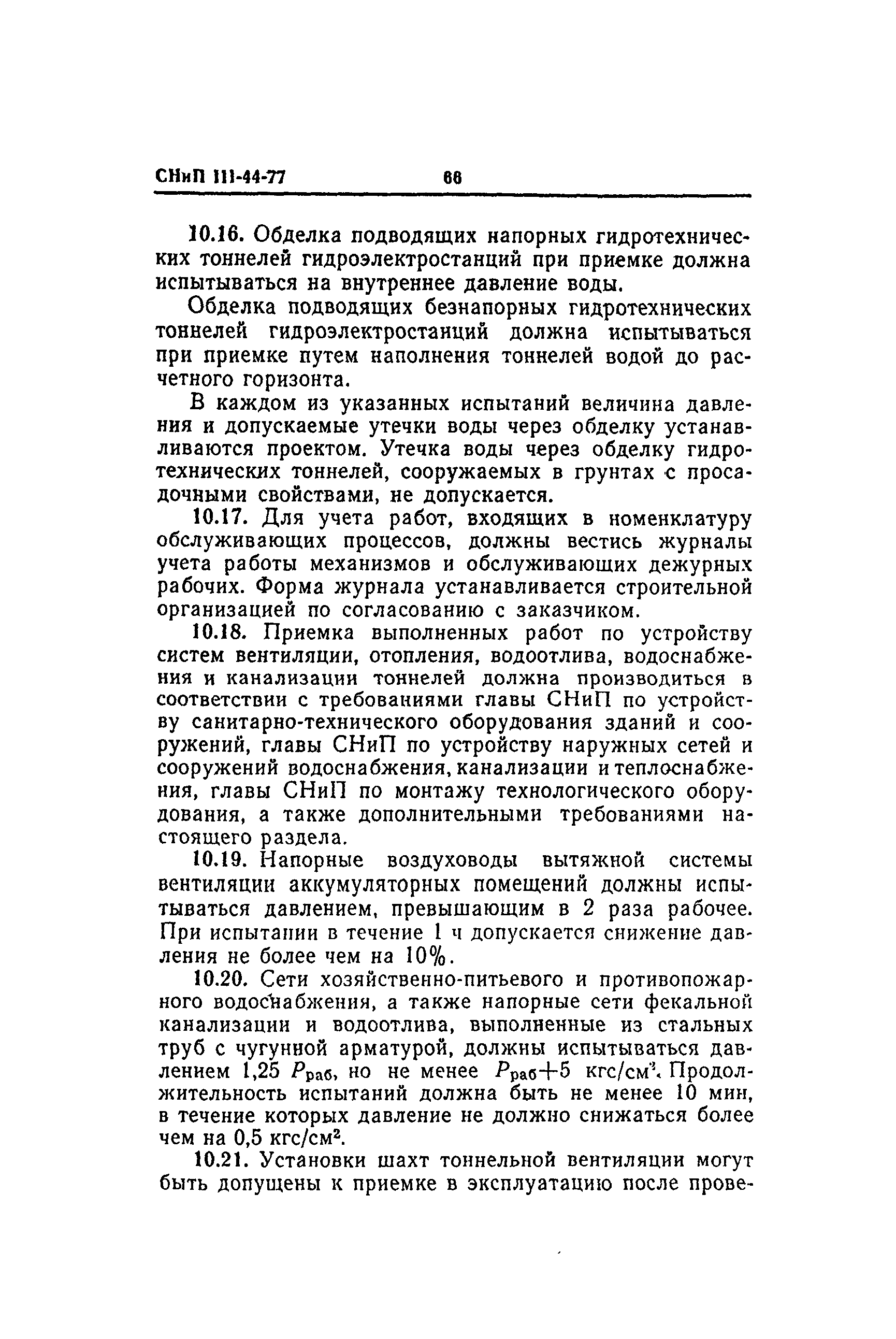 СНиП III-44-77 66

10.16. Обделка подводящих напорных гидротехнических тоннелей гидроэлектростанций при приемке должна испытываться на внутреннее давление воды.

Обделка подводящих безнапорных гидротехнических тоннелей гидроэлектростанций должна испытываться при приемке путем наполнения тоннелей водой до расчетного горизонта.

В каждом из указанных испытаний величина давления и допускаемые утечки воды через обделку устанавливаются проектом. Утечка воды через обделку гидротехнических тоннелей, сооружаемых в грунтах с просадочными свойствами, не допускается.

10.17. Для учета работ, входящих в номенклатуру обслуживающих процессов, должны вестись журналы учета работы механизмов и обслуживающих дежурных рабочих. Форма журнала устанавливается строительной организацией по согласованию с заказчиком.

10.18. Приемка выполненных работ по устройству систем вентиляции, отопления, водоотлива, водоснабжения и канализации тоннелей должна производиться в соответствии с требованиями главы СНиП по устройству санитарно-технического оборудования зданий и сооружений, главы СНиП по устройству наружных сетей и сооружений водоснабжения, канализации и теплоснабжения, главы СНиП по монтажу технологического оборудования, а также дополнительными требованиями настоящего раздела.

10.19. Напорные воздуховоды вытяжной системы вентиляции аккумуляторных помещений должны испытываться давлением, превышающим в 2 раза рабочее. При испытании в течение 1 ч допускается снижение давления не более чем на 10%.

10.20. Сети хозяйственно-питьевого и противопожарного водоснабжения, а также напорные сети фекальной канализации и водоотлива, выполненные из стальных труб с чугунной арматурой, должны испытываться давлением 1,25 $P_{раб}$, но не менее $P_{раб}+5$ кгс/см$^2$. Продолжительность испытаний должна быть не менее 10 мин, в течение которых давление не должно снижаться более чем на 0,5 кгс/см$^2$.

10.21. Установки шахт тоннельной вентиляции могут быть допущены к приемке в эксплуатацию после прове-